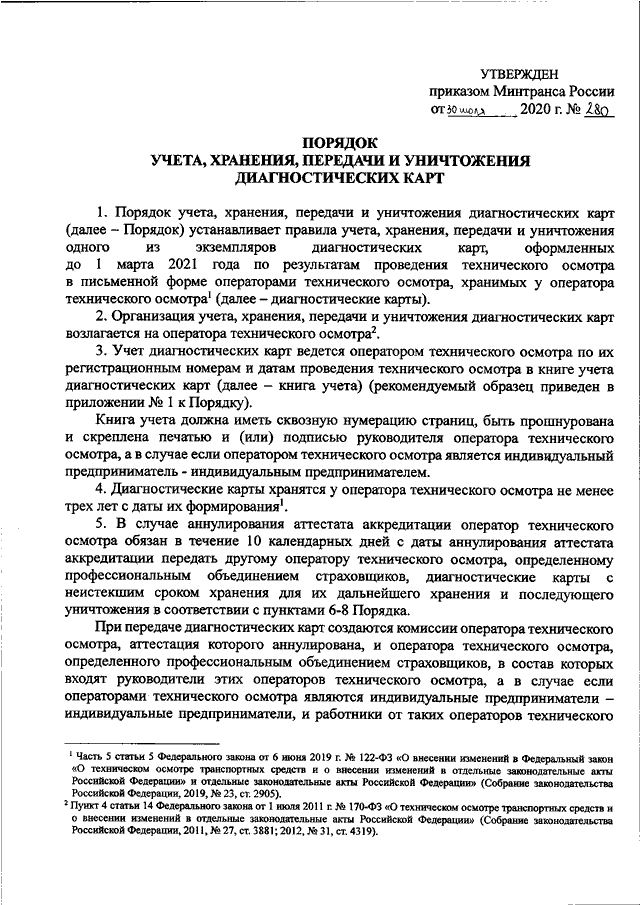 УТВЕРЖДЕН
приказом Минтранса России
от 30 июля 2020 г. № 280

ПОРЯДОК
УЧЕТА, ХРАНЕНИЯ, ПЕРЕДАЧИ И УНИЧТОЖЕНИЯ
ДИАГНОСТИЧЕСКИХ КАРТ

1. Порядок учета, хранения, передачи и уничтожения диагностических карт (далее – Порядок) устанавливает правила учета, хранения, передачи и уничтожения одного из экземпляров диагностических карт, оформленных до 1 марта 2021 года по результатам проведения технического осмотра в письменной форме операторами технического осмотра, хранимых у оператора технического осмотра$^1$ (далее – диагностические карты).

2. Организация учета, хранения, передачи и уничтожения диагностических карт возлагается на оператора технического осмотра$^2$.

3. Учет диагностических карт ведется оператором технического осмотра по их регистрационным номерам и датам проведения технического осмотра в книге учета диагностических карт (далее – книга учета) (рекомендуемый образец приведен в приложении № 1 к Порядку).

Книга учета должна иметь сквозную нумерацию страниц, быть прошнурована и скреплена печатью и (или) подписью руководителя оператора технического осмотра, а в случае если оператором технического осмотра является индивидуальный предприниматель - индивидуальным предпринимателем.

4. Диагностические карты хранятся у оператора технического осмотра не менее трех лет с даты их формирования$^1$.

5. В случае аннулирования аттестата аккредитации оператор технического осмотра обязан в течение 10 календарных дней с даты аннулирования аттестата аккредитации передать другому оператору технического осмотра, определенному профессиональным объединением страховщиков, диагностические карты с неистекшим сроком хранения для их дальнейшего хранения и последующего уничтожения в соответствии с пунктами 6-8 Порядка.

При передаче диагностических карт создаются комиссии оператора технического осмотра, аттестация которого аннулирована, и оператора технического осмотра, определенного профессиональным объединением страховщиков, в состав которых входят руководители этих операторов технического осмотра, а в случае если операторами технического осмотра являются индивидуальные предприниматели – индивидуальные предприниматели, и работники от таких операторов технического

$^1$ Часть 5 статьи 5 Федерального закона от 6 июня 2019 г. № 122-ФЗ «О внесении изменений в Федеральный закон «О техническом осмотре транспортных средств и о внесении изменений в отдельные законодательные акты Российской Федерации» и отдельные законодательные акты Российской Федерации» (Собрание законодательства Российской Федерации, 2019, № 23, ст. 2905).
$^2$ Пункт 4 статьи 14 Федерального закона от 1 июля 2011 г. № 170-ФЗ «О техническом осмотре транспортных средств и о внесении изменений в отдельные законодательные акты Российской Федерации» (Собрание законодательства Российской Федерации, 2011, № 27, ст. 3881; 2012, № 31, ст. 4319).